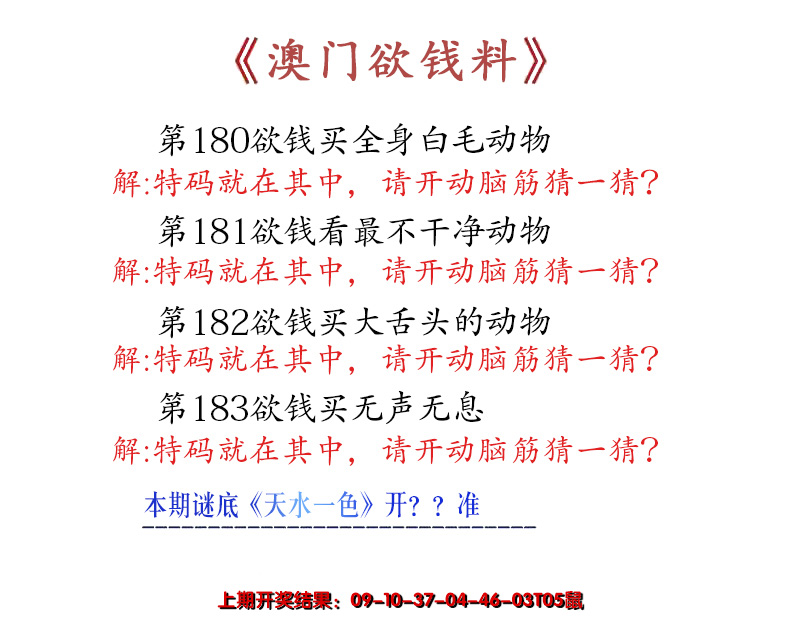 《澳门欲钱料》

第180欲钱买全身白毛动物
解:特码就在其中，请开动脑筋猜一猜?

第181欲钱看最不干净动物
解:特码就在其中，请开动脑筋猜一猜?

第182欲钱买大舌头的动物
解:特码就在其中，请开动脑筋猜一猜?

第183欲钱买无声无息
解:特码就在其中，请开动脑筋猜一猜?

本期谜底《天水一色》开？？准

上期开奖结果：09-10-37-04-46-03T05鼠